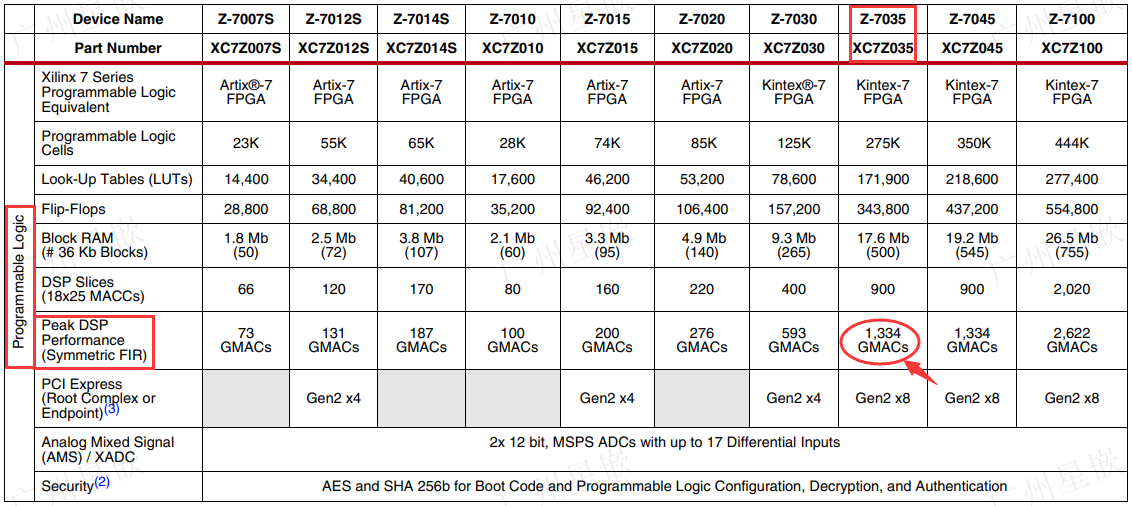 | | Device Name | Z-7007S | Z-7012S | Z-7014S | Z-7010 | Z-7015 | Z-7020 | Z-7030 | Z-7035 | Z-7045 | Z-7100 |
|---|---|---|---|---|---|---|---|---|---|---|---|
| | Part Number | XC7Z007S | XC7Z012S | XC7Z014S | XC7Z010 | XC7Z015 | XC7Z020 | XC7Z030 | XC7Z035 | XC7Z045 | XC7Z100 |
| Programmable Logic | Xilinx 7 Series Programmable Logic Equivalent | Artix®-7 FPGA | Artix-7 FPGA | Artix-7 FPGA | Artix-7 FPGA | Artix-7 FPGA | Artix-7 FPGA | Kintex®-7 FPGA | Kintex-7 FPGA | Kintex-7 FPGA | Kintex-7 FPGA |
| | Programmable Logic Cells | 23K | 55K | 65K | 28K | 74K | 85K | 125K | 275K | 350K | 444K |
| | Look-Up Tables (LUTs) | 14,400 | 34,400 | 40,600 | 17,600 | 46,200 | 53,200 | 78,600 | 171,900 | 218,600 | 277,400 |
| | Flip-Flops | 28,800 | 68,800 | 81,200 | 35,200 | 92,400 | 106,400 | 157,200 | 343,800 | 437,200 | 554,800 |
| | Block RAM (# 36 Kb Blocks) | 1.8 Mb (50) | 2.5 Mb (72) | 3.8 Mb (107) | 2.1 Mb (60) | 3.3 Mb (95) | 4.9 Mb (140) | 9.3 Mb (265) | 17.6 Mb (500) | 19.2 Mb (545) | 26.5 Mb (755) |
| | DSP Slices (18x25 MACCs) | 66 | 120 | 170 | 80 | 160 | 220 | 400 | 900 | 900 | 2,020 |
| | Peak DSP Performance (Symmetric FIR) | 73 GMACs | 131 GMACs | 187 GMACs | 100 GMACs | 200 GMACs | 276 GMACs | 593 GMACs | 1,334 GMACs | 1,334 GMACs | 2,622 GMACs |
| | PCI Express (Root Complex or Endpoint)$^{(3)}$ | | Gen2 x4 | | | Gen2 x4 | | Gen2 x4 | Gen2 x8 | Gen2 x8 | Gen2 x8 |
| | Analog Mixed Signal (AMS) / XADC | 2x 12 bit, MSPS ADCs with up to 17 Differential Inputs | | | | | | | | | |
| | Security$^{(2)}$ | AES and SHA 256b for Boot Code and Programmable Logic Configuration, Decryption, and Authentication | | | | | | | | | |